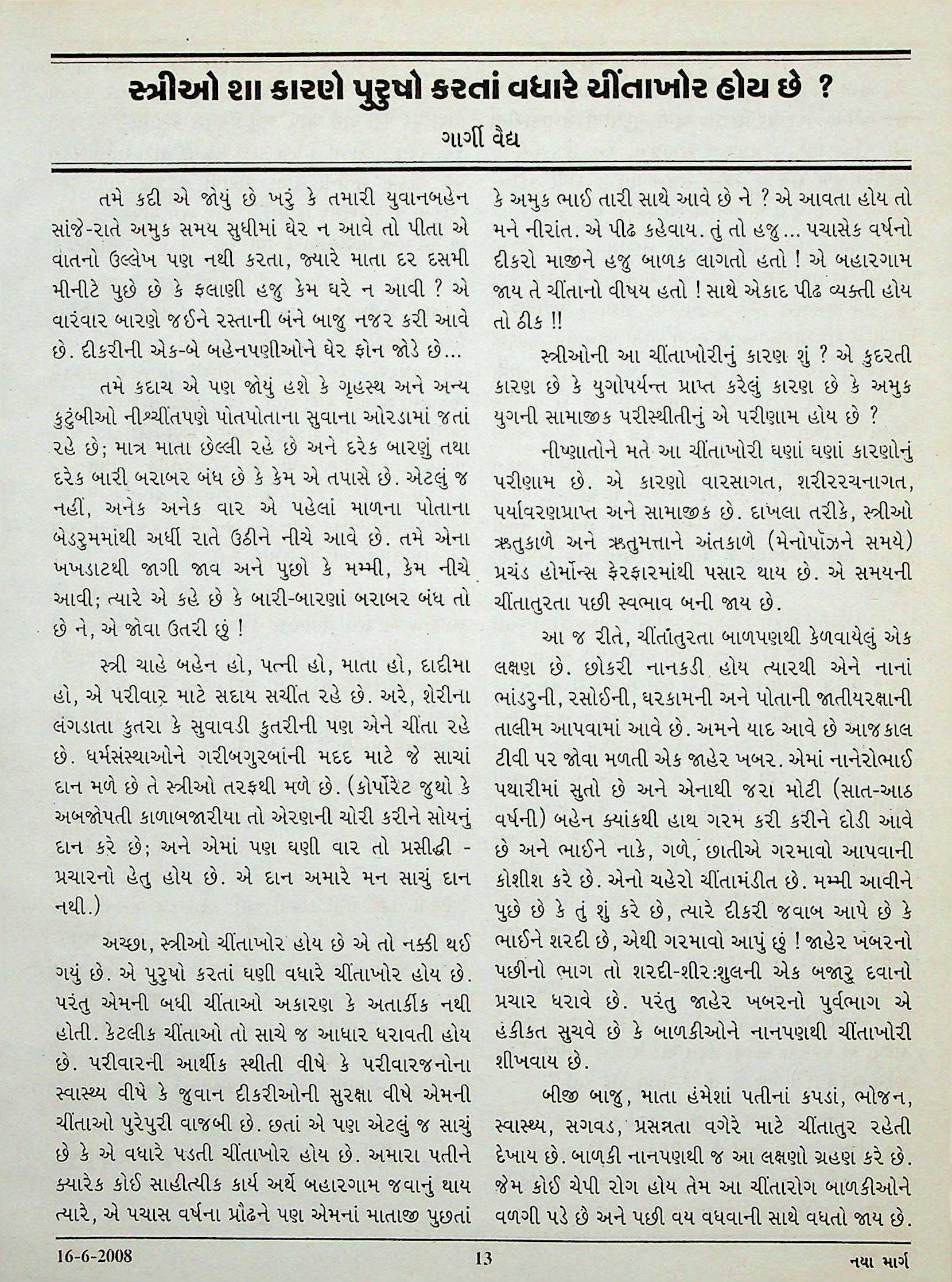 સ્ત્રીઓ શા કારણે પુરુષો કરતાં વધારે ચીંતાખોર હોય છે ?

ગાર્ગી વૈદ્ય

તમે કદી એ જોયું છે ખરું કે તમારી યુવાનબહેન સાંજે-રાતે અમુક સમય સુધીમાં ઘેર ન આવે તો પીતા એ વાતનો ઉલ્લેખ પણ નથી કરતા, જ્યારે માતા દર દસમી મીનીટે પુછે છે કે ફલાણી હજુ કેમ ઘરે ન આવી ? એ વારંવાર બારણે જઈને રસ્તાની બંને બાજુ નજર કરી આવે છે. દીકરીની એક-બે બહેનપણીઓને ઘેર ફોન જોડે છે...

તમે કદાચ એ પણ જોયું હશે કે ગૃહસ્થ અને અન્ય કુટુંબીઓ નીશ્ચીંતપણે પોતપોતાના સુવાના ઓરડામાં જતાં રહે છે; માત્ર માતા છેલ્લી રહે છે અને દરેક બારણું તથા દરેક બારી બરાબર બંધ છે કે કેમ એ તપાસે છે. એટલું જ નહીં, અનેક અનેક વાર એ પહેલાં માળના પોતાના બેડરુમમાંથી અર્ધી રાતે ઉઠીને નીચે આવે છે. તમે એના ખખડાટથી જાગી જાવ અને પુછો કે મમ્મી, કેમ નીચે આવી; ત્યારે એ કહે છે કે બારી-બારણાં બરાબર બંધ તો છે ને, એ જોવા ઉતરી છું !

સ્ત્રી ચાહે બહેન હો, પત્ની હો, માતા હો, દાદીમા હો, એ પરીવાર માટે સદાય સચીંત રહે છે. અરે, શેરીના લંગડાતા કુતરા કે સુવાવડી કુતરીની પણ એને ચીંતા રહે છે. ધર્મસંસ્થાઓને ગરીબગુરબાંની મદદ માટે જે સાચાં દાન મળે છે તે સ્ત્રીઓ તરફથી મળે છે. (કોર્પોરેટ જુથો કે અબજોપતી કાળાબજારીયા તો એરણની ચોરી કરીને સોયનું દાન કરે છે; અને એમાં પણ ઘણી વાર તો પ્રસીદ્ધી - પ્રચારનો હેતુ હોય છે. એ દાન અમારે મન સાચું દાન નથી.)

અચ્છા, સ્ત્રીઓ ચીંતાખોર હોય છે એ તો નક્કી થઈ ગયું છે. એ પુરુષો કરતાં ઘણી વધારે ચીંતાખોર હોય છે. પરંતુ એમની બધી ચીંતાઓ અકારણ કે અતાર્કીક નથી હોતી. કેટલીક ચીંતાઓ તો સાચે જ આધાર ધરાવતી હોય છે. પરીવારની આર્થીક સ્થીતી વીષે કે પરીવારજનોના સ્વાસ્થ્ય વીષે કે જુવાન દીકરીઓની સુરક્ષા વીષે એમની ચીંતાઓ પુરેપુરી વાજબી છે. છતાં એ પણ એટલું જ સાચું છે કે એ વધારે પડતી ચીંતાખોર હોય છે. અમારા પતીને ક્યારેક કોઈ સાહીત્યીક કાર્ય અર્થે બહારગામ જવાનું થાય ત્યારે, એ પચાસ વર્ષના પ્રૌઢને પણ એમનાં માતાજી પુછતાં કે અમુક ભાઈ તારી સાથે આવે છે ને ? એ આવતા હોય તો મને નીરાંત. એ પીઢ કહેવાય. તું તો હજુ... પચાસેક વર્ષનો દીકરો માજીને હજુ બાળક લાગતો હતો ! એ બહારગામ જાય તે ચીંતાનો વીષય હતો ! સાથે એકાદ પીઢ વ્યક્તી હોય તો ઠીક !!

સ્ત્રીઓની આ ચીંતાખોરીનું કારણ શું ? એ કુદરતી કારણ છે કે યુગોપર્યન્ત પ્રાપ્ત કરેલું કારણ છે કે અમુક યુગની સામાજીક પરીસ્થીતીનું એ પરીણામ હોય છે ?

નીષ્ણાતોને મતે આ ચીંતાખોરી ઘણાં ઘણાં કારણોનું પરીણામ છે. એ કારણો વારસાગત, શરીરરચનાગત, પર્યાવરણપ્રાપ્ત અને સામાજીક છે. દાખલા તરીકે, સ્ત્રીઓ ઋતુકાળે અને ઋતુમત્તાને અંતકાળે (મેનોપૉઝને સમયે) પ્રચંડ હોર્મોન્સ ફેરફારમાંથી પસાર થાય છે. એ સમયની ચીંતાતુરતા પછી સ્વભાવ બની જાય છે.

આ જ રીતે, ચીંતાતુરતા બાળપણથી કેળવાયેલું એક લક્ષણ છે. છોકરી નાનકડી હોય ત્યારથી એને નાનાં ભાંડરુની, રસોઈની, ઘરકામની અને પોતાની જાતીયરક્ષાની તાલીમ આપવામાં આવે છે. અમને યાદ આવે છે આજકાલ ટીવી પર જોવા મળતી એક જાહેર ખબર. એમાં નાનેરોભાઈ પથારીમાં સુતો છે અને એનાથી જરા મોટી (સાત-આઠ વર્ષની) બહેન ક્યાંકથી હાથ ગરમ કરી કરીને દોડી આવે છે અને ભાઈને નાકે, ગળે, છાતીએ ગરમાવો આપવાની કોશીશ કરે છે. એનો ચહેરો ચીંતામંડીત છે. મમ્મી આવીને પુછે છે કે તું શું કરે છે, ત્યારે દીકરી જવાબ આપે છે કે ભાઈને શરદી છે, એથી ગરમાવો આપું છું ! જાહેર ખબરનો પછીનો ભાગ તો શરદી-શીર:શુલની એક બજારુ દવાનો પ્રચાર ધરાવે છે. પરંતુ જાહેર ખબરનો પુર્વભાગ એ હકીકત સુચવે છે કે બાળકીઓને નાનપણથી ચીંતાખોરી શીખવાય છે.

બીજી બાજુ, માતા હંમેશાં પતીનાં કપડાં, ભોજન, સ્વાસ્થ્ય, સગવડ, પ્રસન્નતા વગેરે માટે ચીંતાતુર રહેતી દેખાય છે. બાળકી નાનપણથી જ આ લક્ષણો ગ્રહણ કરે છે. જેમ કોઈ ચેપી રોગ હોય તેમ આ ચીંતારોગ બાળકીઓને વળગી પડે છે અને પછી વય વધવાની સાથે વધતો જાય છે.

16-6-2008 13 નયા માર્ગ